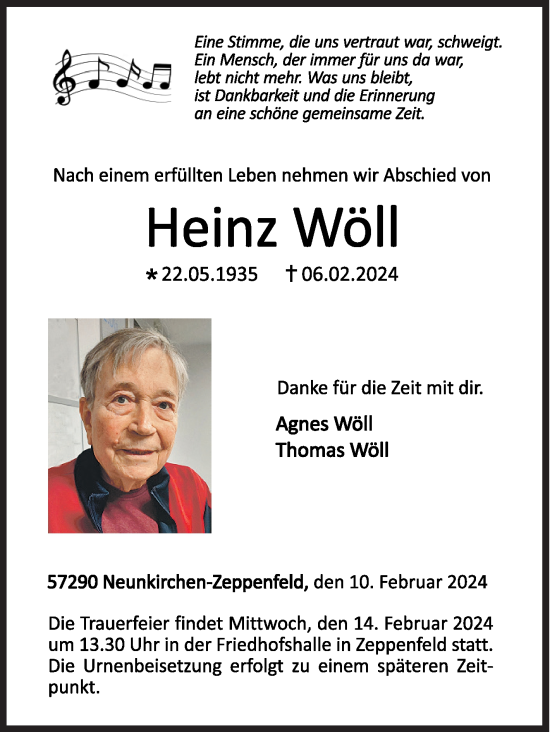 Eine Stimme, die uns vertraut war, schweigt.
Ein Mensch, der immer für uns da war,
lebt nicht mehr. Was uns bleibt,
ist Dankbarkeit und die Erinnerung
an eine schöne gemeinsame Zeit.

Nach einem erfüllten Leben nehmen wir Abschied von

Heinz Wöll

* 22.05.1935 † 06.02.2024

Danke für die Zeit mit dir.

Agnes Wöll
Thomas Wöll

57290 Neunkirchen-Zeppenfeld, den 10. Februar 2024

Die Trauerfeier findet Mittwoch, den 14. Februar 2024 um 13.30 Uhr in der Friedhofshalle in Zeppenfeld statt. Die Urnenbeisetzung erfolgt zu einem späteren Zeitpunkt.